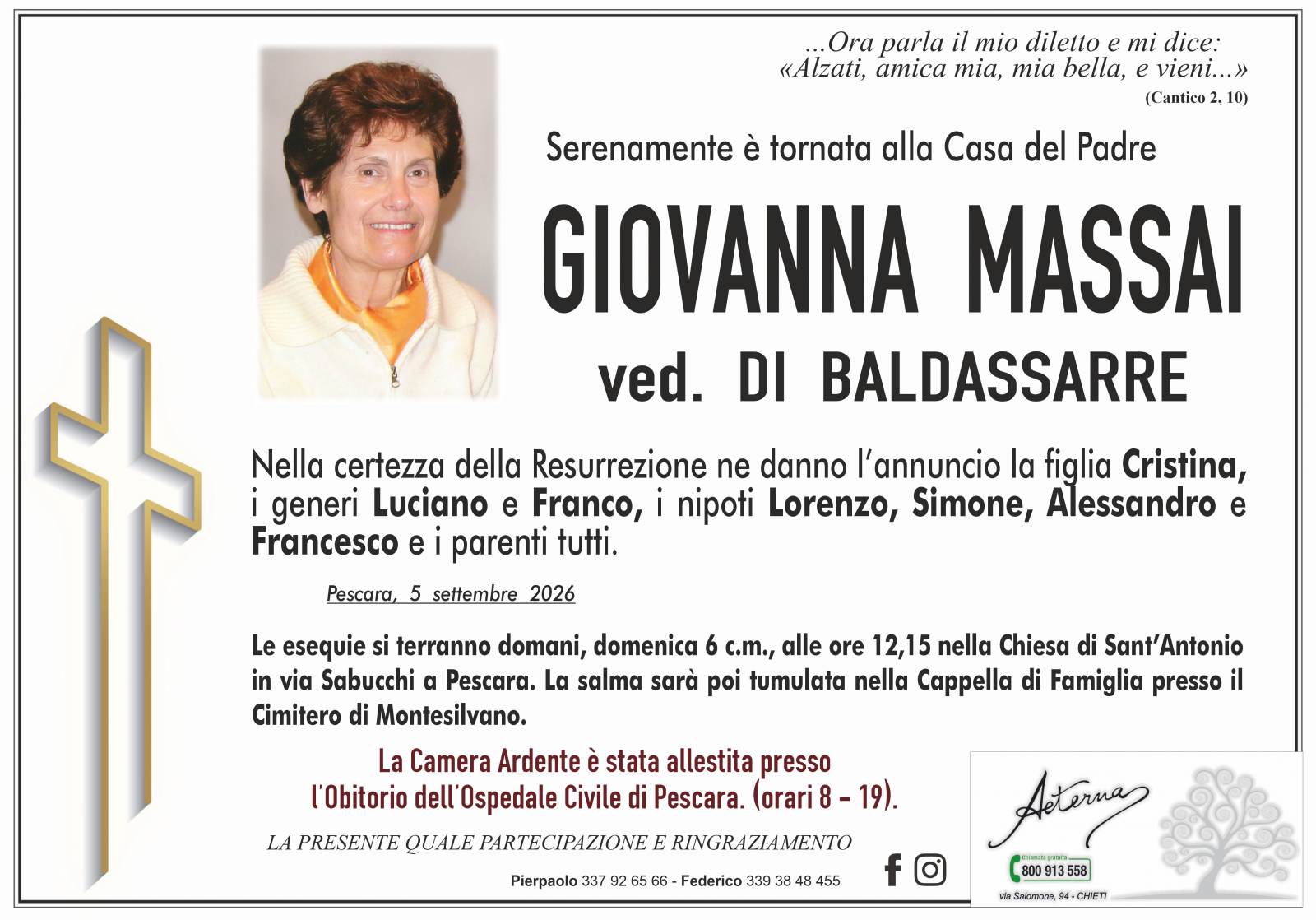 ...Ora parla il mio diletto e mi dice:
«Alzati, amica mia, mia bella, e vieni...»
(Cantico 2, 10)

Serenamente è tornata alla Casa del Padre

GIOVANNA MASSAI
ved. DI BALDASSARRE

Nella certezza della Resurrezione ne danno l'annuncio la figlia Cristina, i generi Luciano e Franco, i nipoti Lorenzo, Simone, Alessandro e Francesco e i parenti tutti.

Pescara, 5 settembre 2026

Le esequie si terranno domani, domenica 6 c.m., alle ore 12,15 nella Chiesa di Sant'Antonio in via Sabucchi a Pescara. La salma sarà poi tumulata nella Cappella di Famiglia presso il Cimitero di Montesilvano.

La Camera Ardente è stata allestita presso
l'Obitorio dell'Ospedale Civile di Pescara. (orari 8 - 19).

LA PRESENTE QUALE PARTECIPAZIONE E RINGRAZIAMENTO

Pierpaolo 337 92 65 66 - Federico 339 38 48 455

Aeterna
Chiamata gratuita
800 913 558
via Salomone, 94 - CHIETI